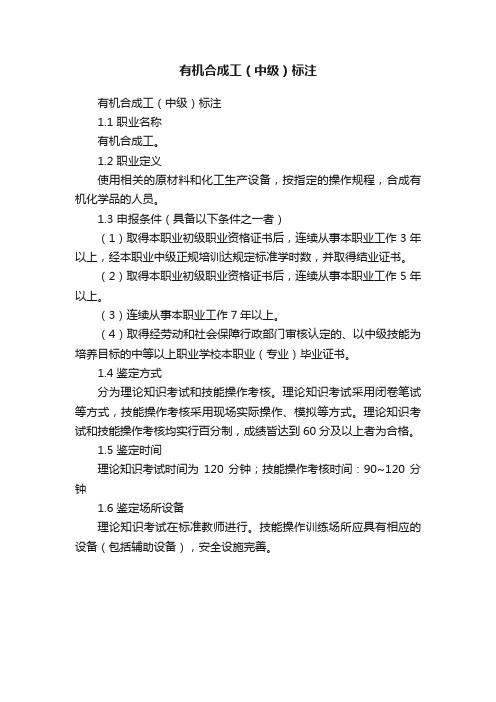 有机合成工（中级）标注

有机合成工（中级）标注

1.1 职业名称

有机合成工。

1.2 职业定义

使用相关的原材料和化工生产设备，按指定的操作规程，合成有机化学品的人员。

1.3 申报条件（具备以下条件之一者）

（1）取得本职业初级职业资格证书后，连续从事本职业工作 3 年以上，经本职业中级正规培训达规定标准学时数，并取得结业证书。

（2）取得本职业初级职业资格证书后，连续从事本职业工作 5 年以上。

（3）连续从事本职业工作 7 年以上。

（4）取得经劳动和社会保障行政部门审核认定的、以中级技能为培养目标的中等以上职业学校本职业（专业）毕业证书。

1.4 鉴定方式

分为理论知识考试和技能操作考核。理论知识考试采用闭卷笔试等方式，技能操作考核采用现场实际操作、模拟等方式。理论知识考试和技能操作考核均实行百分制，成绩皆达到 60 分及以上者为合格。

1.5 鉴定时间

理论知识考试时间为 120 分钟；技能操作考核时间：90~120 分钟

1.6 鉴定场所设备

理论知识考试在标准教师进行。技能操作训练场所应具有相应的设备（包括辅助设备），安全设施完善。